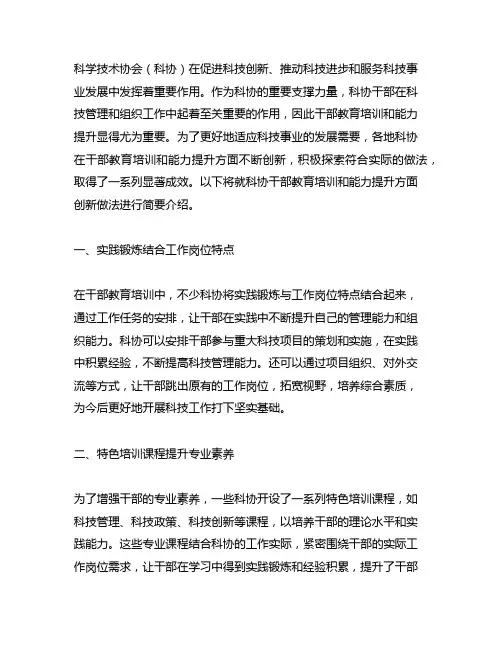 科学技术协会（科协）在促进科技创新、推动科技进步和服务科技事业发展中发挥着重要作用。作为科协的重要支撑力量，科协干部在科技管理和组织工作中起着至关重要的作用，因此干部教育培训和能力提升显得尤为重要。为了更好地适应科技事业的发展需要，各地科协在干部教育培训和能力提升方面不断创新，积极探索符合实际的做法，取得了一系列显著成效。以下将就科协干部教育培训和能力提升方面创新做法进行简要介绍。

一、实践锻炼结合工作岗位特点

在干部教育培训中，不少科协将实践锻炼与工作岗位特点结合起来，通过工作任务的安排，让干部在实践中不断提升自己的管理能力和组织能力。科协可以安排干部参与重大科技项目的策划和实施，在实践中积累经验，不断提高科技管理能力。还可以通过项目组织、对外交流等方式，让干部跳出原有的工作岗位，拓宽视野，培养综合素质，为今后更好地开展科技工作打下坚实基础。

二、特色培训课程提升专业素养

为了增强干部的专业素养，一些科协开设了一系列特色培训课程，如科技管理、科技政策、科技创新等课程，以培养干部的理论水平和实践能力。这些专业课程结合科协的工作实际，紧密围绕干部的实际工作岗位需求，让干部在学习中得到实践锻炼和经验积累，提升了干部